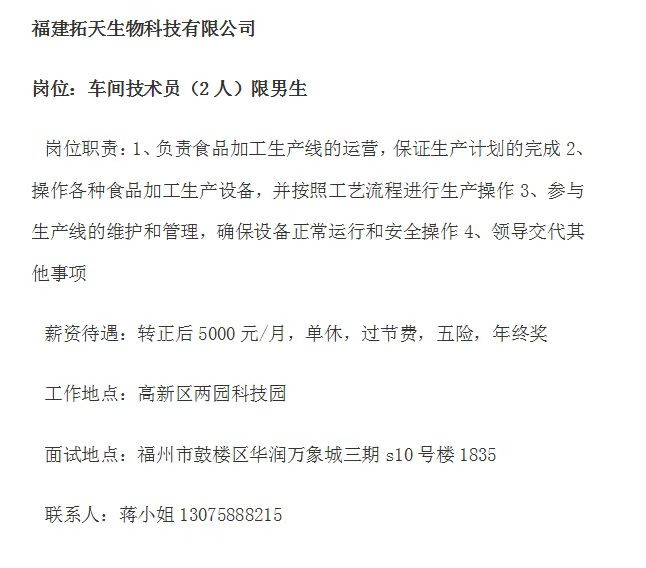 福建拓天生物科技有限公司

岗位：车间技术员（2人）限男生

岗位职责：1、负责食品加工生产线的运营，保证生产计划的完成2、操作各种食品加工生产设备，并按照工艺流程进行生产操作3、参与生产线的维护和管理，确保设备正常运行和安全操作4、领导交代其他事项

薪资待遇：转正后5000元/月，单休，过节费，五险，年终奖

工作地点：高新区两园科技园

面试地点：福州市鼓楼区华润万象城三期s10号楼1835

联系人：蒋小姐13075888215